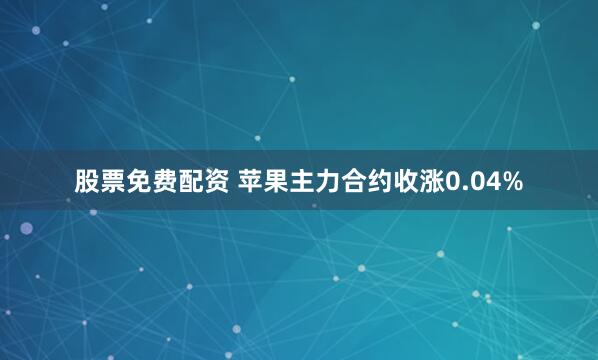 股票免费配资 苹果主力合约收涨0.04%